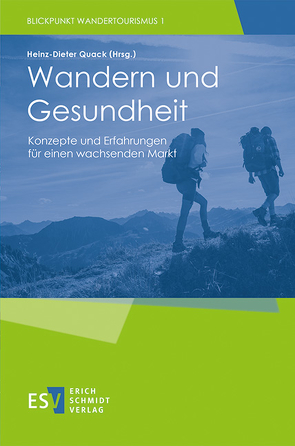 BLICKPUNKT WANDERTOURISMUS 1

Heinz-Dieter Quack (Hrsg.)

Wandern und Gesundheit

Konzepte und Erfahrungen für einen wachsenden Markt

ESV ERICH SCHMIDT VERLAG